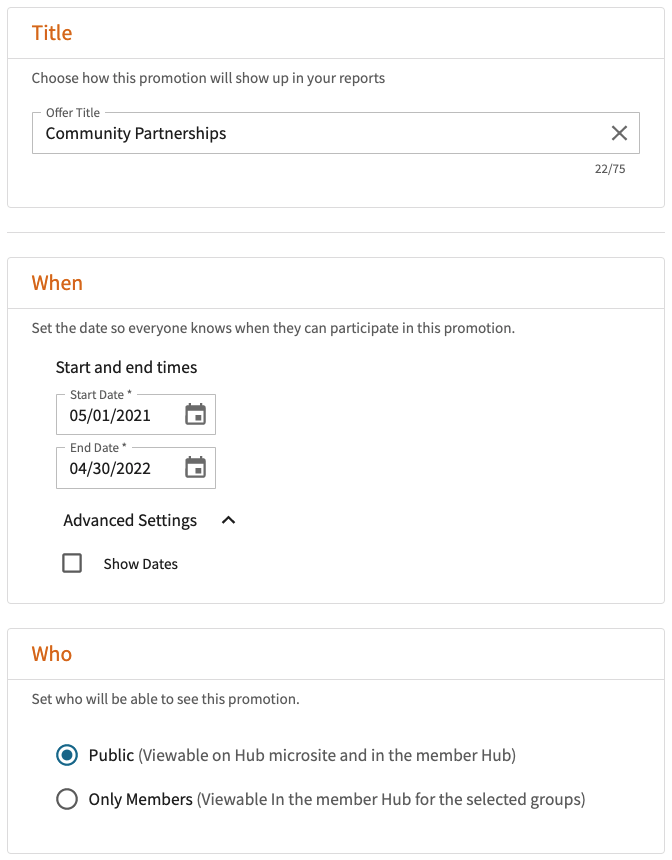 Title

Choose how this promotion will show up in your reports

Offer Title
Community Partnerships
22/75

When

Set the date so everyone knows when they can participate in this promotion.

Start and end times

Start Date *
05/01/2021

End Date *
04/30/2022

Advanced Settings

Show Dates

Who

Set who will be able to see this promotion.

Public (Viewable on Hub microsite and in the member Hub)

Only Members (Viewable In the member Hub for the selected groups)